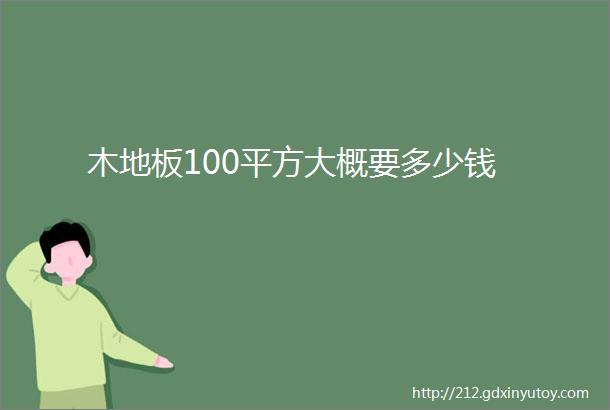 木地板100平方大概要多少钱

http://212.gdxinyutoy.com